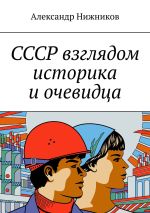 Александр Нижников

СССР взглядом историка и очевидца